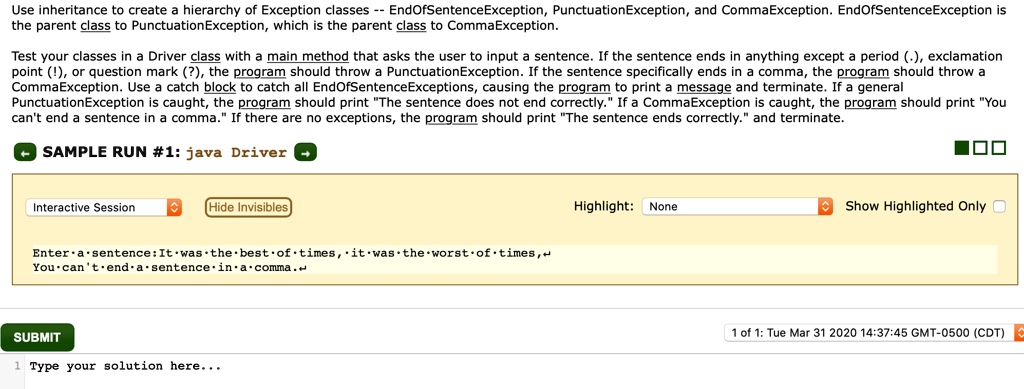 Use inheritance to create a hierarchy of Exception classes -- EndOfSentenceException, PunctuationException, and CommaException. EndOfSentenceException is the parent class to PunctuationException, which is the parent class to CommaException.

Test your classes in a Driver class with a main method that asks the user to input a sentence. If the sentence ends in anything except a period (.), exclamation point (!), or question mark (?), the program should throw a PunctuationException. If the sentence specifically ends in a comma, the program should throw a CommaException. Use a catch block to catch all EndOfSentenceExceptions, causing the program to print a message and terminate. If a general PunctuationException is caught, the program should print "The sentence does not end correctly." If a CommaException is caught, the program should print "You can't end a sentence in a comma." If there are no exceptions, the program should print "The sentence ends correctly." and terminate.

SAMPLE RUN #1: java Driver

Interactive Session

Hide Invisibles

Highlight: None

Show Highlighted Only

Enter·a·sentence:It·was·the·best·of·times,·it·was·the·worst·of·times,↵
You·can't·end·a·sentence·in·a·comma.↵

SUBMIT

1 of 1: Tue Mar 31 2020 14:37:45 GMT-0500 (CDT)

1 Type your solution here...